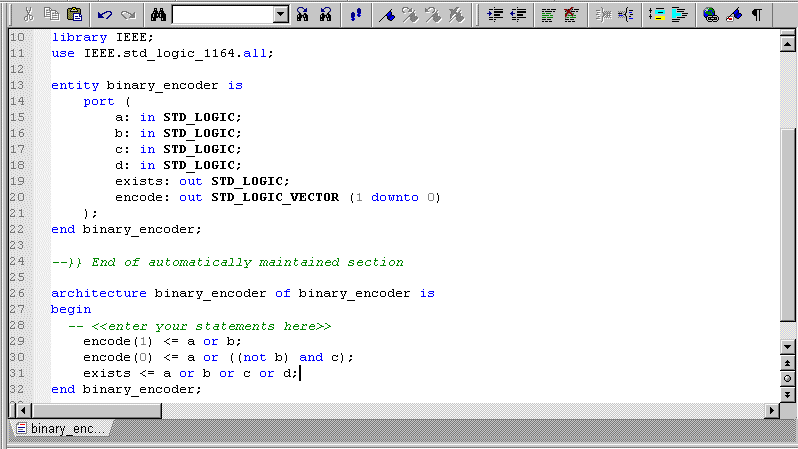 10 library IEEE;
11 use IEEE.std_logic_1164.all;
12
13 entity binary_encoder is
14 port (
15 a: in STD_LOGIC;
16 b: in STD_LOGIC;
17 c: in STD_LOGIC;
18 d: in STD_LOGIC;
19 exists: out STD_LOGIC;
20 encode: out STD_LOGIC_VECTOR (1 downto 0)
21 );
22 end binary_encoder;
23
24 --}} End of automatically maintained section
25
26 architecture binary_encoder of binary_encoder is
27 begin
28 -- <<enter your statements here>>
29 encode(1) <= a or b;
30 encode(0) <= a or ((not b) and c);
31 exists <= a or b or c or d;
32 end binary_encoder;

binary_enc...